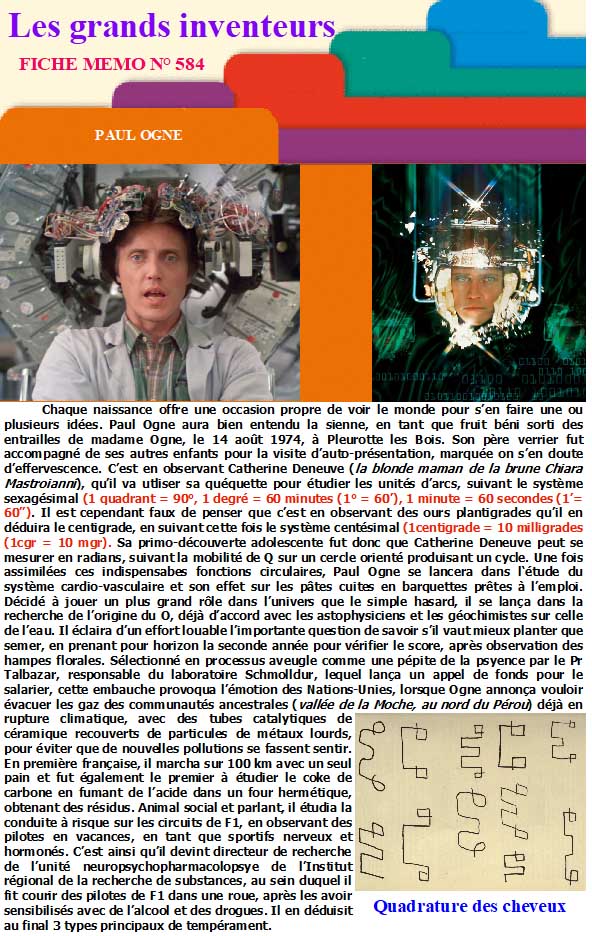 Les grands inventeurs

FICHE MEMO N° 584

PAUL OGNE

Chaque naissance offre une occasion propre de voir le monde pour s'en faire une ou plusieurs idées. Paul Ogne aura bien entendu la sienne, en tant que fruit béni sorti des entrailles de madame Ogne, le 14 août 1974, à Pleurotte les Bois. Son père verrier fut accompagné de ses autres enfants pour la visite d'auto-présentation, marquée on s'en doute d'effervescence. C'est en observant Catherine Deneuve (la blonde maman de la brune Chiara Mastroianni), qu'il va utliser sa quéquette pour étudier les unités d'arcs, suivant le système sexagésimal (1 quadrant = 90°, 1 degré = 60 minutes (1° = 60'), 1 minute = 60 secondes (1'= 60"). Il est cependant faux de penser que c'est en observant des ours plantigrades qu'il en déduira le centigrade, en suivant cette fois le système centésimal (1centigrade = 10 milligrades (1cgr = 10 mgr). Sa primo-découverte adolescente fut donc que Catherine Deneuve peut se mesurer en radians, suivant la mobilité de Q sur un cercle orienté produisant un cycle. Une fois assimilées ces indispensabes fonctions circulaires, Paul Ogne se lancera dans l'étude du système cardio-vasculaire et son effet sur les pâtes cuites en barquettes prêtes à l'emploi. Décidé à jouer un plus grand rôle dans l'univers que le simple hasard, il se lança dans la recherche de l'origine du O, déjà d'accord avec les astophysiciens et les géochimistes sur celle de l'eau. Il éclaira d'un effort louable l'importante question de savoir s'il vaut mieux planter que semer, en prenant pour horizon la seconde année pour vérifier le score, après observation des hampes florales. Sélectionné en processus aveugle comme une pépite de la psyence par le Pr Talbazar, responsable du laboratoire Schmolldur, lequel lança un appel de fonds pour le salarier, cette embauche provoqua l'émotion des Nations-Unies, lorsque Ogne annonça vouloir évacuer les gaz des communautés ancestrales (vallée de la Moche, au nord du Pérou) déjà en rupture climatique, avec des tubes catalytiques de céramique recouverts de particules de métaux lourds, pour éviter que de nouvelles pollutions se fassent sentir. En première française, il marcha sur 100 km avec un seul pain et fut également le premier à étudier le coke de carbone en fumant de l'acide dans un four hermétique, obtenant des résidus. Animal social et parlant, il étudia la conduite à risque sur les circuits de F1, en observant des pilotes en vacances, en tant que sportifs nerveux et hormonés. C'est ainsi qu'il devint directeur de recherche de l'unité neuropsychopharmacolopsye de l'Institut régional de la recherche de substances, au sein duquel il fit courir des pilotes de F1 dans une roue, après les avoir sensibilisés avec de l'alcool et des drogues. Il en déduisit au final 3 types principaux de tempérament.

Quadrature des cheveux